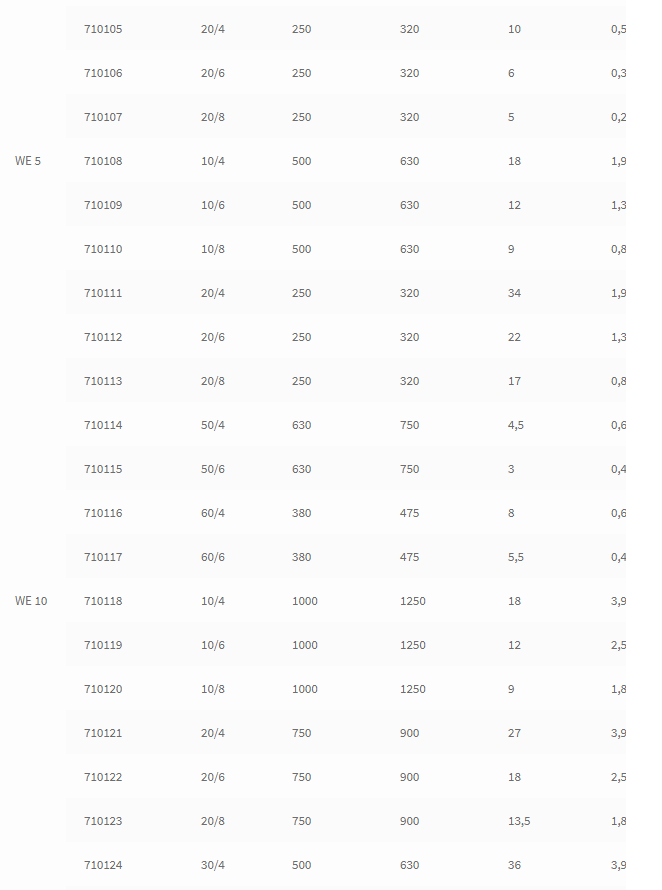 |  |  |  |  |  |  |  |
|---|---|---|---|---|---|---|
|  | 710105 | 20/4 | 250 | 320 | 10 | 0,5 |
|  | 710106 | 20/6 | 250 | 320 | 6 | 0,3 |
|  | 710107 | 20/8 | 250 | 320 | 5 | 0,2 |
| WE 5 | 710108 | 10/4 | 500 | 630 | 18 | 1,9 |
|  | 710109 | 10/6 | 500 | 630 | 12 | 1,3 |
|  | 710110 | 10/8 | 500 | 630 | 9 | 0,8 |
|  | 710111 | 20/4 | 250 | 320 | 34 | 1,9 |
|  | 710112 | 20/6 | 250 | 320 | 22 | 1,3 |
|  | 710113 | 20/8 | 250 | 320 | 17 | 0,8 |
|  | 710114 | 50/4 | 630 | 750 | 4,5 | 0,6 |
|  | 710115 | 50/6 | 630 | 750 | 3 | 0,4 |
|  | 710116 | 60/4 | 380 | 475 | 8 | 0,6 |
|  | 710117 | 60/6 | 380 | 475 | 5,5 | 0,4 |
| WE 10 | 710118 | 10/4 | 1000 | 1250 | 18 | 3,9 |
|  | 710119 | 10/6 | 1000 | 1250 | 12 | 2,5 |
|  | 710120 | 10/8 | 1000 | 1250 | 9 | 1,8 |
|  | 710121 | 20/4 | 750 | 900 | 27 | 3,9 |
|  | 710122 | 20/6 | 750 | 900 | 18 | 2,5 |
|  | 710123 | 20/8 | 750 | 900 | 13,5 | 1,8 |
|  | 710124 | 30/4 | 500 | 630 | 36 | 3,9 |